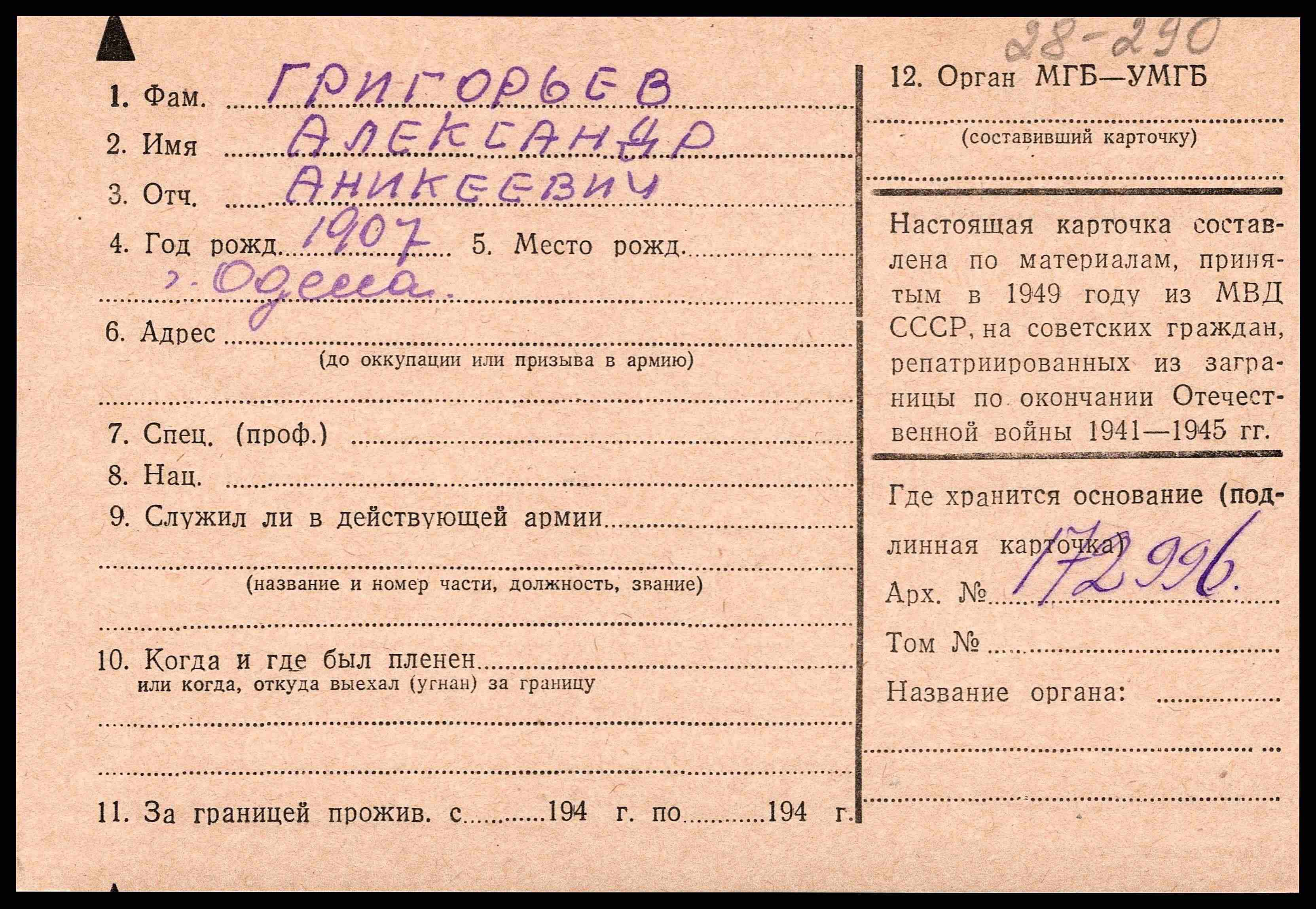 28-290

1. Фам. ГРИГОРЬЕВ
2. Имя АЛЕКСАНДР
3. Отч. АНИКЕЕВИЧ
4. Год рожд. 1907 5. Место рожд.
г. Одесса.
6. Адрес ____
(до оккупации или призыва в армию)
____
7. Спец. (проф.) ____
8. Нац. ____
9. Служил ли в действующей армии ____
____
(название и номер части, должность, звание)
____
10. Когда и где был пленен ____
или когда, откуда выехал (угнан) за границу
____
____
11. За границей прожив. с ____ 194 г. по ____ 194 г.

12. Орган МГБ—УМГБ
____
(составивший карточку)
____

Настоящая карточка составлена по материалам, принятым в 1949 году из МВД СССР, на советских граждан, репатриированных из заграницы по окончании Отечественной войны 1941—1945 гг.

Где хранится основание (подлинная карточка)
Арх. № 172996.
Том № ____
Название органа: ____
____
____